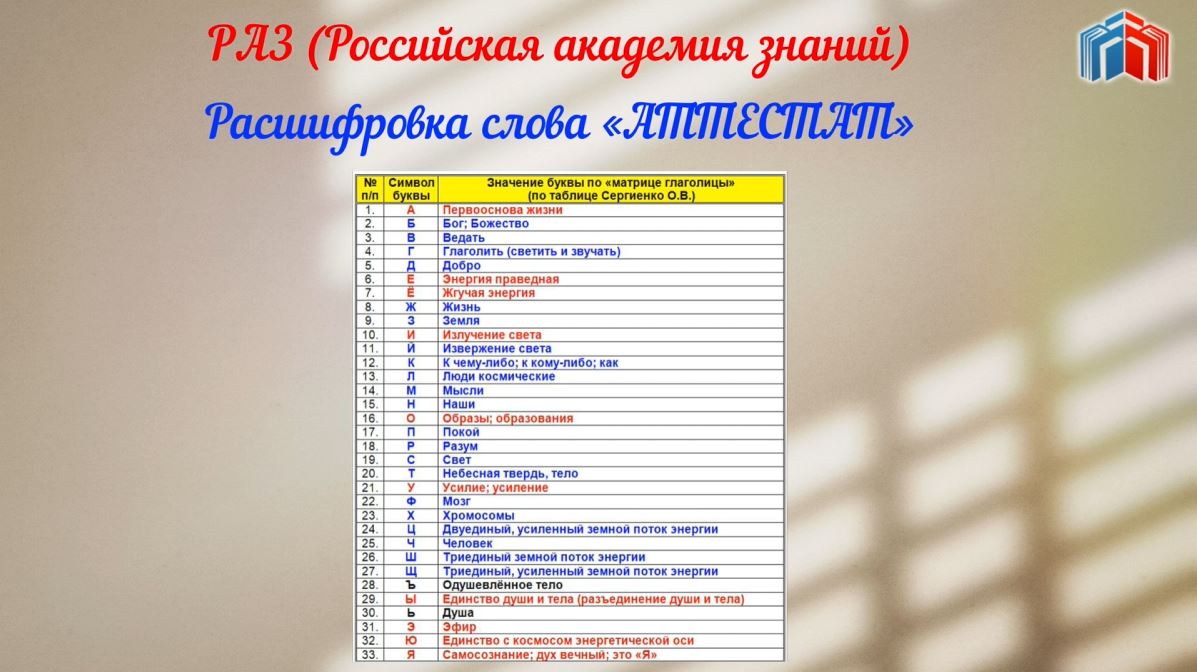 РАЗ (Российская академия знаний)

Расшифровка слова «АТТЕСТАТ»

| № п/п | Символ буквы | Значение буквы по «матрице глаголицы» (по таблице Сергиенко О.В.) |
|---|---|---|
| 1. | А | Первооснова жизни |
| 2. | Б | Бог; Божество |
| 3. | В | Ведать |
| 4. | Г | Глаголить (светить и звучать) |
| 5. | Д | Добро |
| 6. | Е | Энергия праведная |
| 7. | Ё | Жгучая энергия |
| 8. | Ж | Жизнь |
| 9. | З | Земля |
| 10. | И | Излучение света |
| 11. | Й | Извержение света |
| 12. | К | К чему-либо; к кому-либо; как |
| 13. | Л | Люди космические |
| 14. | М | Мысли |
| 15. | Н | Наши |
| 16. | О | Образы; образования |
| 17. | П | Покой |
| 18. | Р | Разум |
| 19. | С | Свет |
| 20. | Т | Небесная твердь, тело |
| 21. | У | Усилие; усиление |
| 22. | Ф | Мозг |
| 23. | Х | Хромосомы |
| 24. | Ц | Двуединый, усиленный земной поток энергии |
| 25. | Ч | Человек |
| 26. | Ш | Триединый земной поток энергии |
| 27. | Щ | Триединый, усиленный земной поток энергии |
| 28. | Ъ | Одушевлённое тело |
| 29. | Ы | Единство души и тела (разъединение души и тела) |
| 30. | Ь | Душа |
| 31. | Э | Эфир |
| 32. | Ю | Единство с космосом энергетической оси |
| 33. | Я | Самосознание; дух вечный; это «Я» |